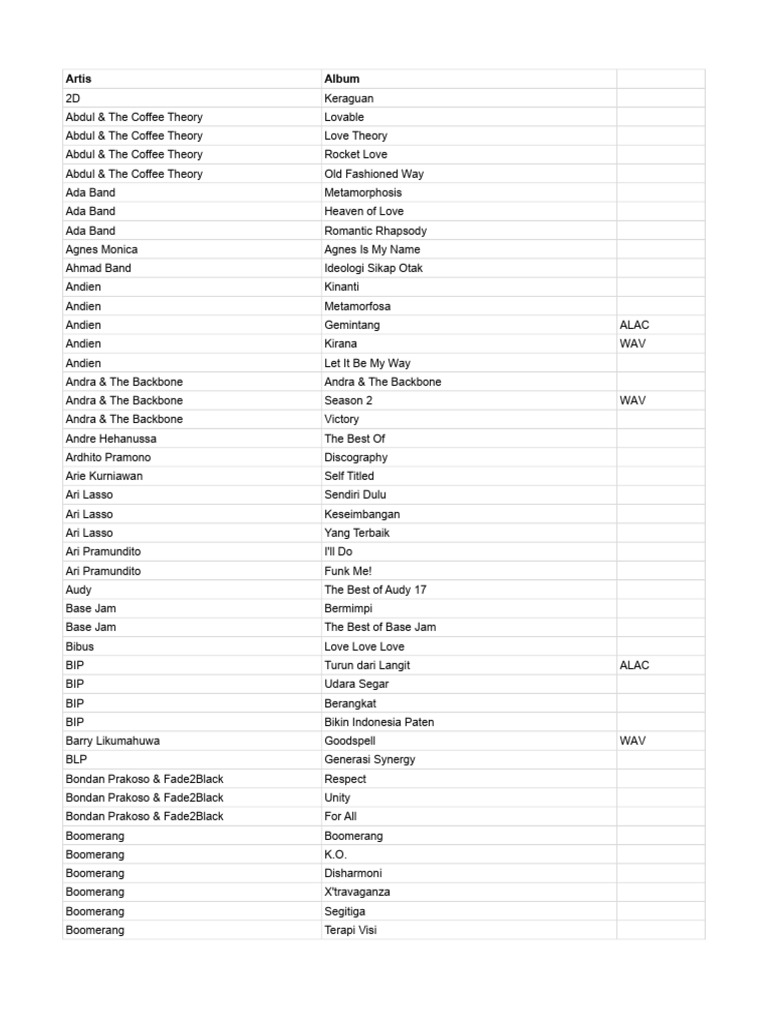 | Artis | Album | |
|---|---|---|
| 2D | Keraguan | |
| Abdul & The Coffee Theory | Lovable | |
| Abdul & The Coffee Theory | Love Theory | |
| Abdul & The Coffee Theory | Rocket Love | |
| Abdul & The Coffee Theory | Old Fashioned Way | |
| Ada Band | Metamorphosis | |
| Ada Band | Heaven of Love | |
| Ada Band | Romantic Rhapsody | |
| Agnes Monica | Agnes Is My Name | |
| Ahmad Band | Ideologi Sikap Otak | |
| Andien | Kinanti | |
| Andien | Metamorfosa | |
| Andien | Gemintang | ALAC |
| Andien | Kirana | WAV |
| Andien | Let It Be My Way | |
| Andra & The Backbone | Andra & The Backbone | |
| Andra & The Backbone | Season 2 | WAV |
| Andra & The Backbone | Victory | |
| Andre Hehanussa | The Best Of | |
| Ardhito Pramono | Discography | |
| Arie Kurniawan | Self Titled | |
| Ari Lasso | Sendiri Dulu | |
| Ari Lasso | Keseimbangan | |
| Ari Lasso | Yang Terbaik | |
| Ari Pramundito | I'll Do | |
| Ari Pramundito | Funk Me! | |
| Audy | The Best of Audy 17 | |
| Base Jam | Bermimpi | |
| Base Jam | The Best of Base Jam | |
| Bibus | Love Love Love | |
| BIP | Turun dari Langit | ALAC |
| BIP | Udara Segar | |
| BIP | Berangkat | |
| BIP | Bikin Indonesia Paten | |
| Barry Likumahuwa | Goodspell | WAV |
| BLP | Generasi Synergy | |
| Bondan Prakoso & Fade2Black | Respect | |
| Bondan Prakoso & Fade2Black | Unity | |
| Bondan Prakoso & Fade2Black | For All | |
| Boomerang | Boomerang | |
| Boomerang | K.O. | |
| Boomerang | Disharmoni | |
| Boomerang | X'travaganza | |
| Boomerang | Segitiga | |
| Boomerang | Terapi Visi | |